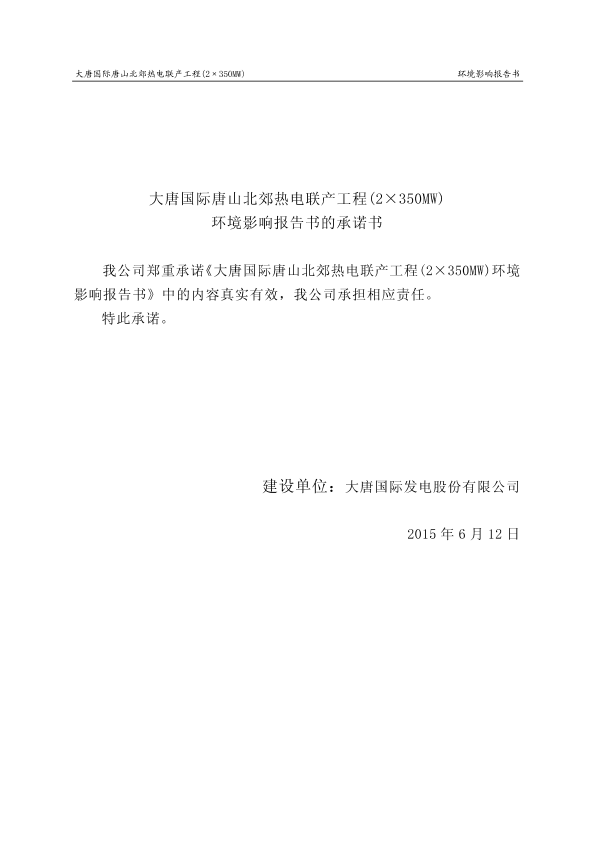 大唐国际唐山北郊热电联产工程(2×350MW)

环境影响报告书

大唐国际唐山北郊热电联产工程(2×350MW)
环境影响报告书的承诺书

我公司郑重承诺《大唐国际唐山北郊热电联产工程(2×350MW)环境影响报告书》中的内容真实有效，我公司承担相应责任。

特此承诺。

建设单位：大唐国际发电股份有限公司

2015 年 6 月 12 日